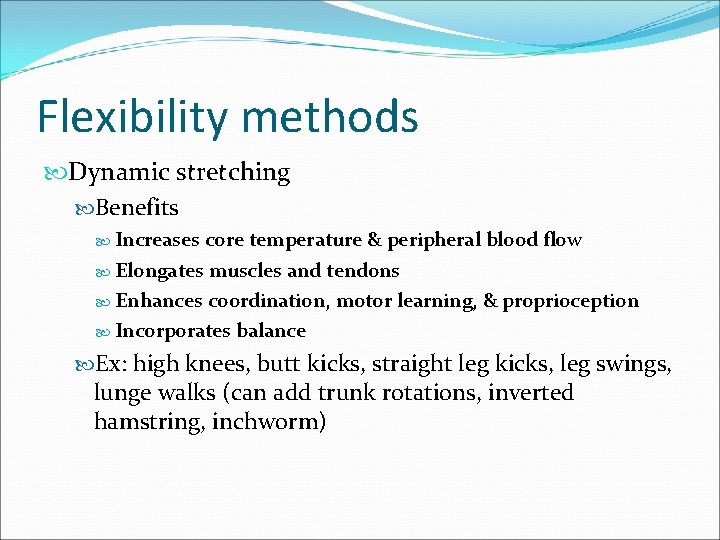 Flexibility methods

Dynamic stretching

Benefits

Increases core temperature & peripheral blood flow

Elongates muscles and tendons

Enhances coordination, motor learning, & proprioception

Incorporates balance

Ex: high knees, butt kicks, straight leg kicks, leg swings, lunge walks (can add trunk rotations, inverted hamstring, inchworm)